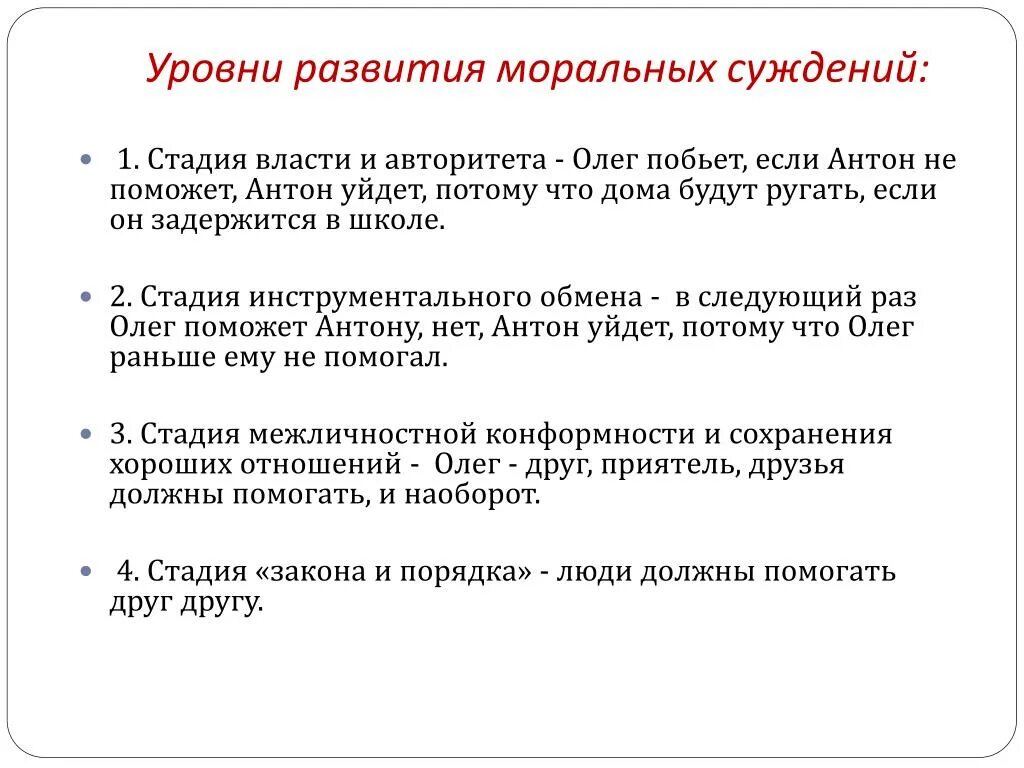 Уровни развития моральных суждений:

1. Стадия власти и авторитета - Олег побьет, если Антон не поможет, Антон уйдет, потому что дома будут ругать, если он задержится в школе.

2. Стадия инструментального обмена - в следующий раз Олег поможет Антону, нет, Антон уйдет, потому что Олег раньше ему не помогал.

3. Стадия межличностной конформности и сохранения хороших отношений - Олег - друг, приятель, друзья должны помогать, и наоборот.

4. Стадия «закона и порядка» - люди должны помогать друг другу.